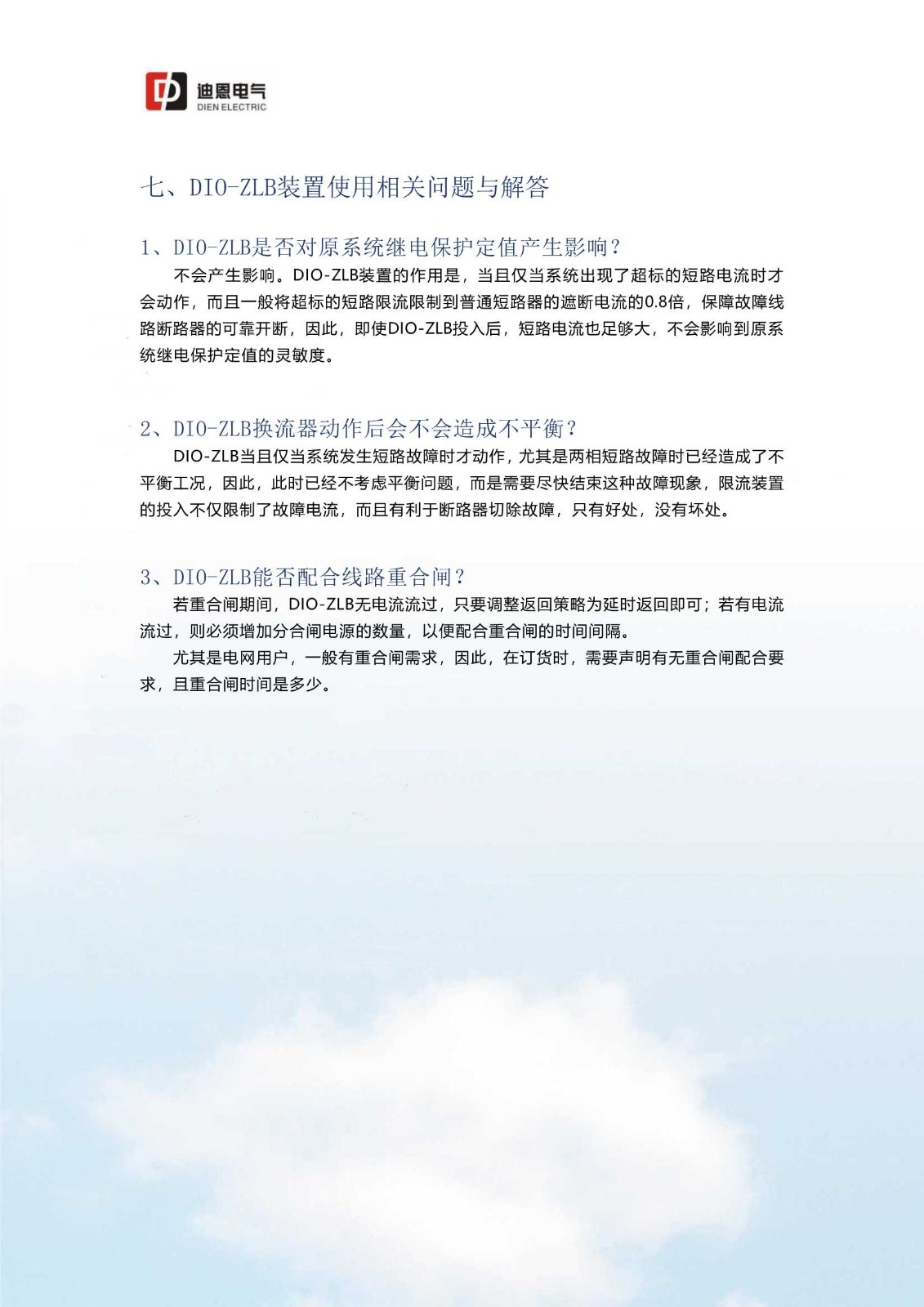 迪恩电气
DIEN ELECTRIC

七、DIO-ZLB装置使用相关问题与解答

1、DIO-ZLB是否对原系统继电保护定值产生影响？

不会产生影响。DIO-ZLB装置的作用是，当且仅当系统出现了超标的短路电流时才会动作，而且一般将超标的短路限流限制到普通短路器的遮断电流的0.8倍，保障故障线路断路器的可靠开断，因此，即使DIO-ZLB投入后，短路电流也足够大，不会影响到原系统继电保护定值的灵敏度。

2、DIO-ZLB换流器动作后会不会造成不平衡？

DIO-ZLB当且仅当系统发生短路故障时才动作，尤其是两相短路故障时已经造成了不平衡工况，因此，此时已经不考虑平衡问题，而是需要尽快结束这种故障现象，限流装置的投入不仅限制了故障电流，而且有利于断路器切除故障，只有好处，没有坏处。

3、DIO-ZLB能否配合线路重合闸？

若重合闸期间，DIO-ZLB无电流流过，只要调整返回策略为延时返回即可；若有电流流过，则必须增加分合闸电源的数量，以便配合重合闸的时间间隔。

尤其是电网用户，一般有重合闸需求，因此，在订货时，需要声明有无重合闸配合要求，且重合闸时间是多少。